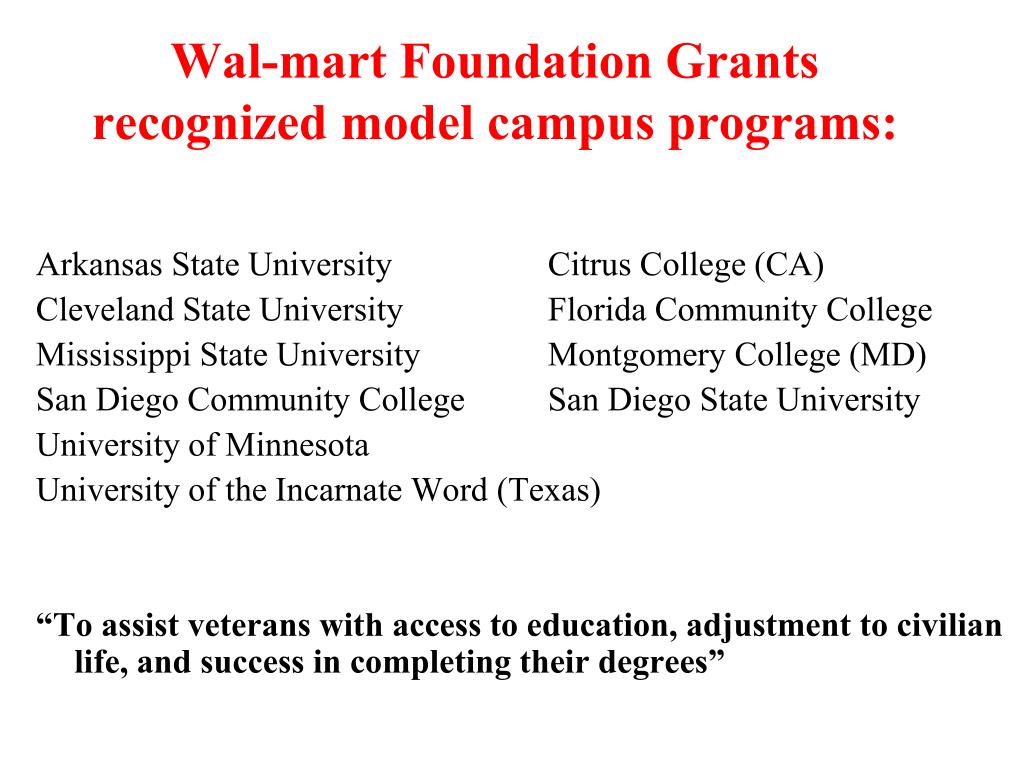 Wal-mart Foundation Grants recognized model campus programs:

Arkansas State University
Cleveland State University
Mississippi State University
San Diego Community College
University of Minnesota
University of the Incarnate Word (Texas)

Citrus College (CA)
Florida Community College
Montgomery College (MD)
San Diego State University

“To assist veterans with access to education, adjustment to civilian life, and success in completing their degrees”